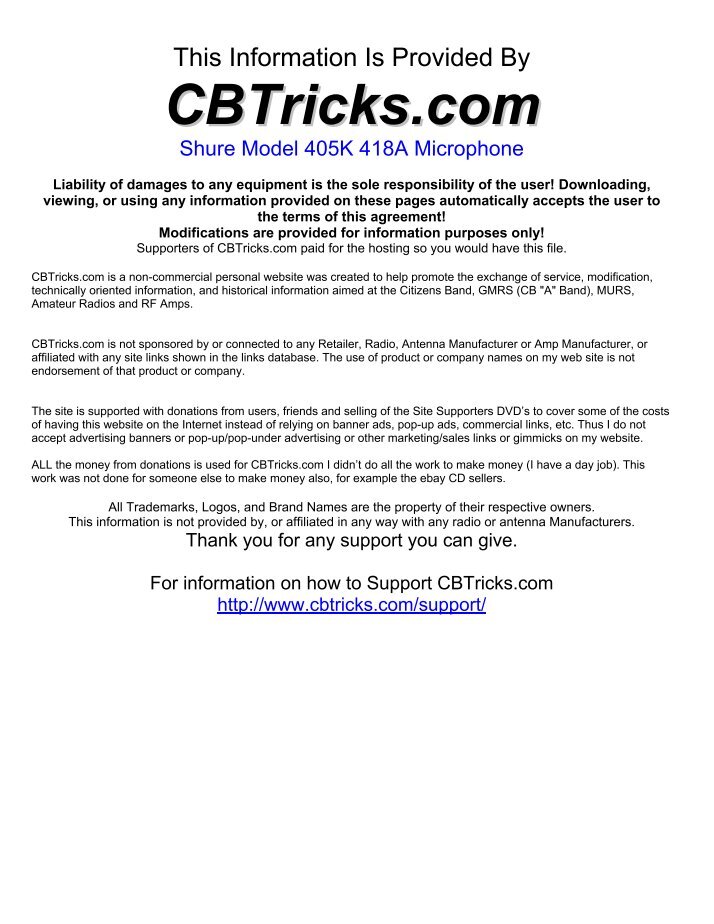 This Information Is Provided By

CBTricks.com

Shure Model 405K 418A Microphone

Liability of damages to any equipment is the sole responsibility of the user! Downloading, viewing, or using any information provided on these pages automatically accepts the user to the terms of this agreement!
Modifications are provided for information purposes only!
Supporters of CBTricks.com paid for the hosting so you would have this file.

CBTricks.com is a non-commercial personal website was created to help promote the exchange of service, modification, technically oriented information, and historical information aimed at the Citizens Band, GMRS (CB "A" Band), MURS, Amateur Radios and RF Amps.

CBTricks.com is not sponsored by or connected to any Retailer, Radio, Antenna Manufacturer or Amp Manufacturer, or affiliated with any site links shown in the links database. The use of product or company names on my web site is not endorsement of that product or company.

The site is supported with donations from users, friends and selling of the Site Supporters DVD's to cover some of the costs of having this website on the Internet instead of relying on banner ads, pop-up ads, commercial links, etc. Thus I do not accept advertising banners or pop-up/pop-under advertising or other marketing/sales links or gimmicks on my website.

ALL the money from donations is used for CBTricks.com I didn't do all the work to make money (I have a day job). This work was not done for someone else to make money also, for example the ebay CD sellers.

All Trademarks, Logos, and Brand Names are the property of their respective owners.
This information is not provided by, or affiliated in any way with any radio or antenna Manufacturers.
Thank you for any support you can give.

For information on how to Support CBTricks.com
http://www.cbtricks.com/support/